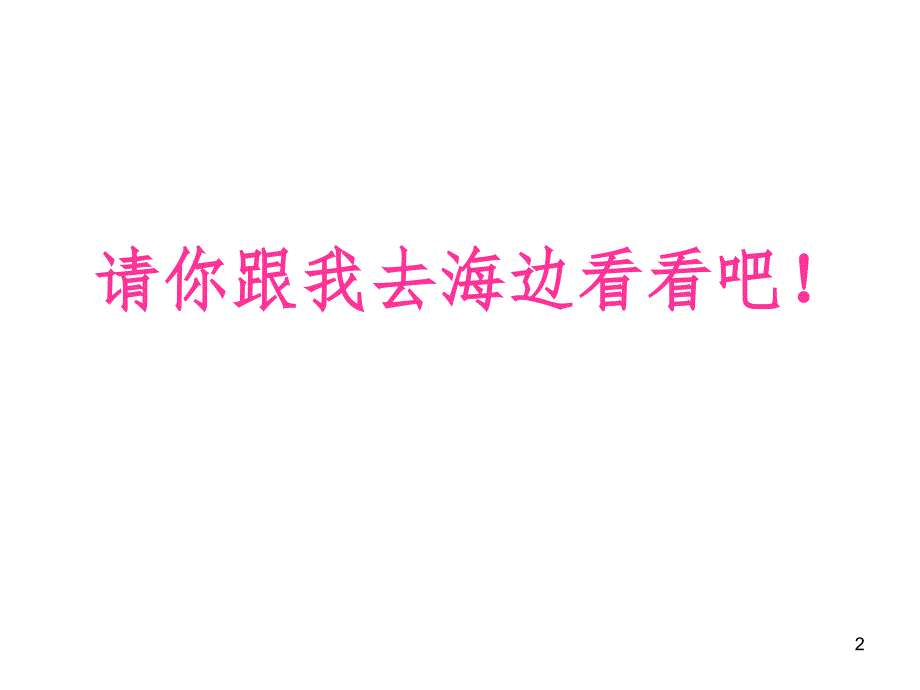 请你跟我去海边看看吧！

2